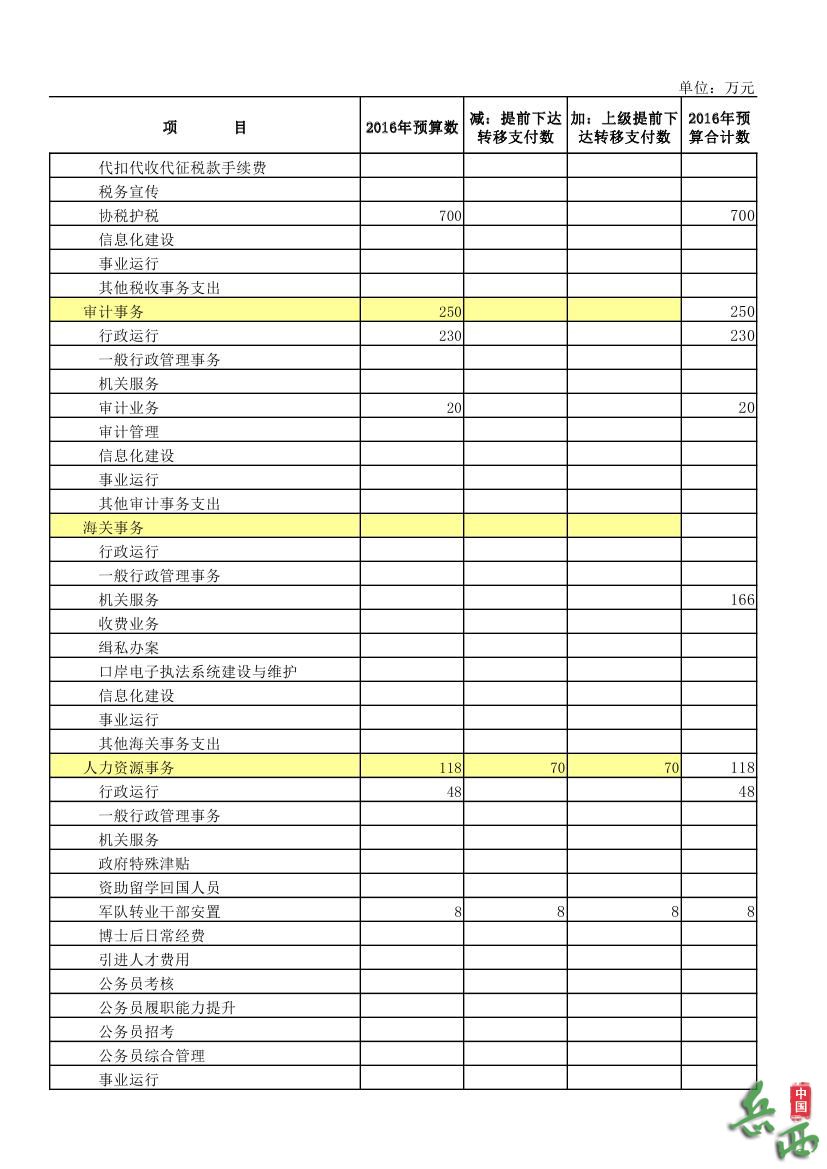 单位：万元

| 项　　目 | 2016年预算数 | 减：提前下达转移支付数 | 加：上级提前下达转移支付数 | 2016年预算合计数 |
|---|---|---|---|---|
| 代扣代收代征税款手续费 | | | | |
| 税务宣传 | | | | |
| 协税护税 | 700 | | | 700 |
| 信息化建设 | | | | |
| 事业运行 | | | | |
| 其他税收事务支出 | | | | |
| 审计事务 | 250 | | | 250 |
| 行政运行 | 230 | | | 230 |
| 一般行政管理事务 | | | | |
| 机关服务 | | | | |
| 审计业务 | 20 | | | 20 |
| 审计管理 | | | | |
| 信息化建设 | | | | |
| 事业运行 | | | | |
| 其他审计事务支出 | | | | |
| 海关事务 | | | | |
| 行政运行 | | | | |
| 一般行政管理事务 | | | | |
| 机关服务 | | | | 166 |
| 收费业务 | | | | |
| 缉私办案 | | | | |
| 口岸电子执法系统建设与维护 | | | | |
| 信息化建设 | | | | |
| 事业运行 | | | | |
| 其他海关事务支出 | | | | |
| 人力资源事务 | 118 | 70 | 70 | 118 |
| 行政运行 | 48 | | | 48 |
| 一般行政管理事务 | | | | |
| 机关服务 | | | | |
| 政府特殊津贴 | | | | |
| 资助留学回国人员 | | | | |
| 军队转业干部安置 | 8 | 8 | 8 | 8 |
| 博士后日常经费 | | | | |
| 引进人才费用 | | | | |
| 公务员考核 | | | | |
| 公务员履职能力提升 | | | | |
| 公务员招考 | | | | |
| 公务员综合管理 | | | | |
| 事业运行 | | | | |

中国 岳西